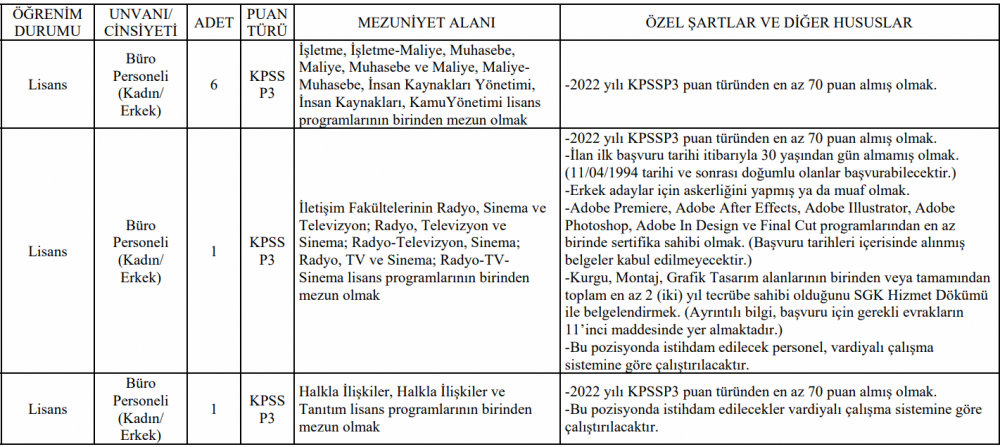 | ÖĞRENİM DURUMU | UNVANI/ CİNSİYETİ | ADET | PUAN TÜRÜ | MEZUNİYET ALANI | ÖZEL ŞARTLAR VE DİĞER HUSUSLAR |
|---|---|---|---|---|---|
| Lisans | Büro Personeli (Kadın/ Erkek) | 6 | KPSS P3 | İşletme, İşletme-Maliye, Muhasebe, Maliye, Muhasebe ve Maliye, Maliye-Muhasebe, İnsan Kaynakları Yönetimi, İnsan Kaynakları, KamuYönetimi lisans programlarının birinden mezun olmak | -2022 yılı KPSSP3 puan türünden en az 70 puan almış olmak. |
| Lisans | Büro Personeli (Kadın/ Erkek) | 1 | KPSS P3 | İletişim Fakültelerinin Radyo, Sinema ve Televizyon; Radyo, Televizyon ve Sinema; Radyo-Televizyon, Sinema; Radyo, TV ve Sinema; Radyo-TV-Sinema lisans programlarının birinden mezun olmak | -2022 yılı KPSSP3 puan türünden en az 70 puan almış olmak. -İlan ilk başvuru tarihi itibarıyla 30 yaşından gün almamış olmak. (11/04/1994 tarihi ve sonrası doğumlu olanlar başvurabilecektir.) -Erkek adaylar için askerliğini yapmış ya da muaf olmak. -Adobe Premiere, Adobe After Effects, Adobe Illustrator, Adobe Photoshop, Adobe In Design ve Final Cut programlarından en az birinde sertifika sahibi olmak. (Başvuru tarihleri içerisinde alınmış belgeler kabul edilmeyecektir.) -Kurgu, Montaj, Grafik Tasarım alanlarının birinden veya tamamından toplam en az 2 (iki) yıl tecrübe sahibi olduğunu SGK Hizmet Dökümü ile belgelendirmek. (Ayrıntılı bilgi, başvuru için gerekli evrakların 11'inci maddesinde yer almaktadır.) -Bu pozisyonda istihdam edilecek personel, vardiyalı çalışma sistemine göre çalıştırılacaktır. |
| Lisans | Büro Personeli (Kadın/ Erkek) | 1 | KPSS P3 | Halkla İlişkiler, Halkla İlişkiler ve Tanıtım lisans programlarının birinden mezun olmak | -2022 yılı KPSSP3 puan türünden en az 70 puan almış olmak. -Bu pozisyonda istihdam edilecekler vardiyalı çalışma sistemine göre çalıştırılacaktır. |